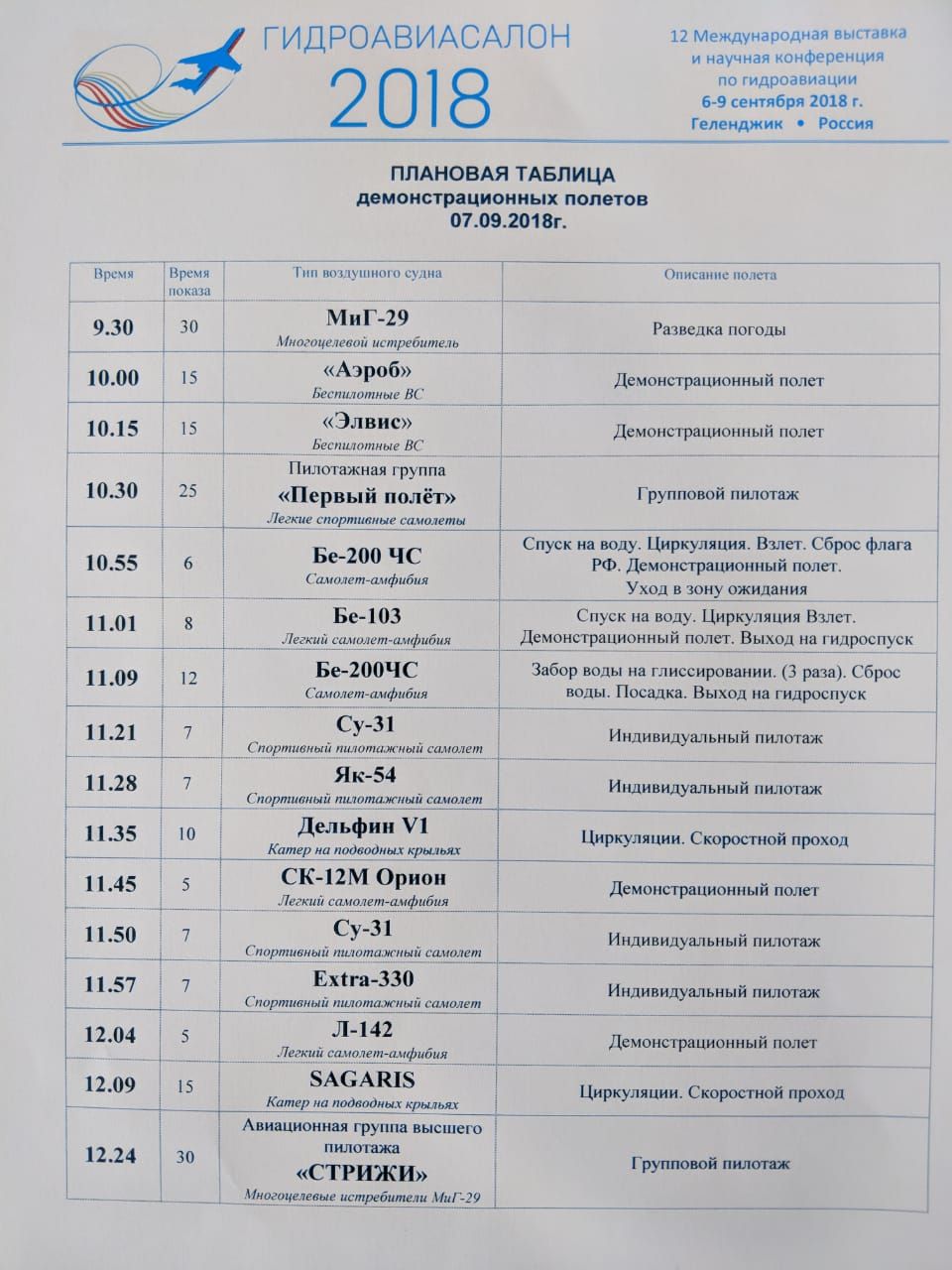 ГИДРОАВИАСАЛОН 2018

12 Международная выставка и научная конференция по гидроавиации
6-9 сентября 2018 г.
Геленджик • Россия

ПЛАНОВАЯ ТАБЛИЦА
демонстрационных полетов
07.09.2018г.

| Время | Время показа | Тип воздушного судна | Описание полета |
|---|---|---|---|
| 9.30 | 30 | МиГ-29 Многоцелевой истребитель | Разведка погоды |
| 10.00 | 15 | «Аэроб» Беспилотные ВС | Демонстрационный полет |
| 10.15 | 15 | «Элвис» Беспилотные ВС | Демонстрационный полет |
| 10.30 | 25 | Пилотажная группа «Первый полёт» Легкие спортивные самолеты | Групповой пилотаж |
| 10.55 | 6 | Бе-200 ЧС Самолет-амфибия | Спуск на воду. Циркуляция. Взлет. Сброс флага РФ. Демонстрационный полет. Уход в зону ожидания |
| 11.01 | 8 | Бе-103 Легкий самолет-амфибия | Спуск на воду. Циркуляция Взлет. Демонстрационный полет. Выход на гидроспуск |
| 11.09 | 12 | Бе-200ЧС Самолет-амфибия | Забор воды на глиссировании. (3 раза). Сброс воды. Посадка. Выход на гидроспуск |
| 11.21 | 7 | Су-31 Спортивный пилотажный самолет | Индивидуальный пилотаж |
| 11.28 | 7 | Як-54 Спортивный пилотажный самолет | Индивидуальный пилотаж |
| 11.35 | 10 | Дельфин V1 Катер на подводных крыльях | Циркуляции. Скоростной проход |
| 11.45 | 5 | СК-12М Орион Легкий самолет-амфибия | Демонстрационный полет |
| 11.50 | 7 | Су-31 Спортивный пилотажный самолет | Индивидуальный пилотаж |
| 11.57 | 7 | Extra-330 Спортивный пилотажный самолет | Индивидуальный пилотаж |
| 12.04 | 5 | Л-142 Легкий самолет-амфибия | Демонстрационный полет |
| 12.09 | 15 | SAGARIS Катер на подводных крыльях | Циркуляции. Скоростной проход |
| 12.24 | 30 | Авиационная группа высшего пилотажа «СТРИЖИ» Многоцелевые истребители МиГ-29 | Групповой пилотаж |